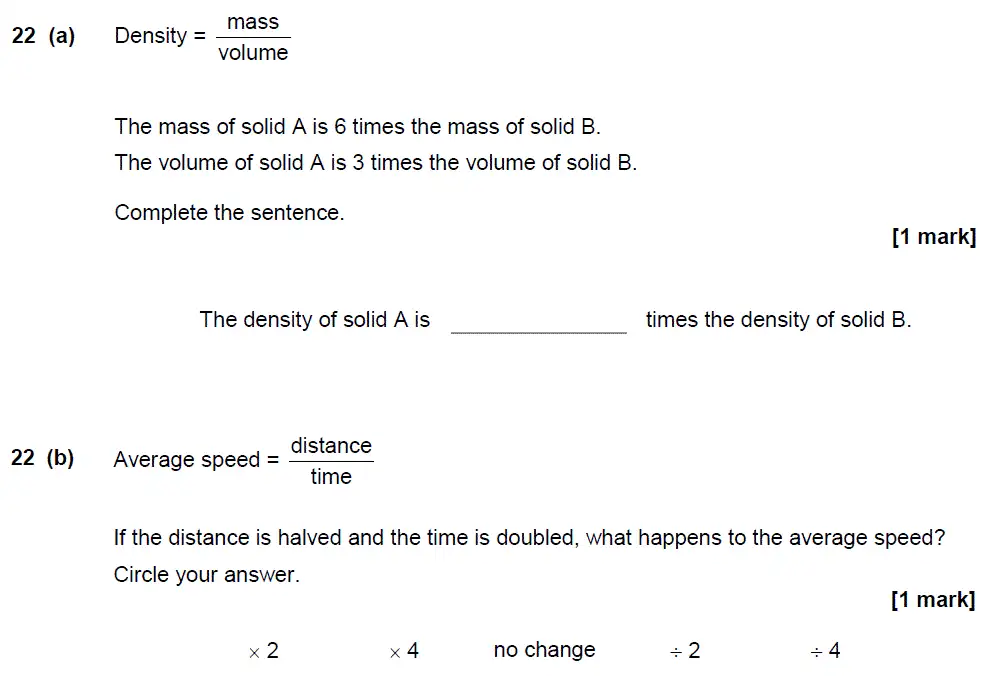 22 (a) Density = $\frac{\text{mass}}{\text{volume}}$

The mass of solid A is 6 times the mass of solid B.
The volume of solid A is 3 times the volume of solid B.

Complete the sentence.

[1 mark]

The density of solid A is ______________ times the density of solid B.

22 (b) Average speed = $\frac{\text{distance}}{\text{time}}$

If the distance is halved and the time is doubled, what happens to the average speed?
Circle your answer.

[1 mark]

$\times 2$ $\times 4$ no change $\div 2$ $\div 4$